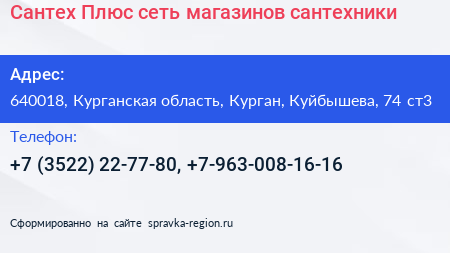 Сантех Плюс сеть магазинов сантехники

Адрес:

640018, Курганская область, Курган, Куйбышева, 74 ст3

Телефон:

+7 (3522) 22-77-80, +7-963-008-16-16

Сформированно на сайте spravka-region.ru